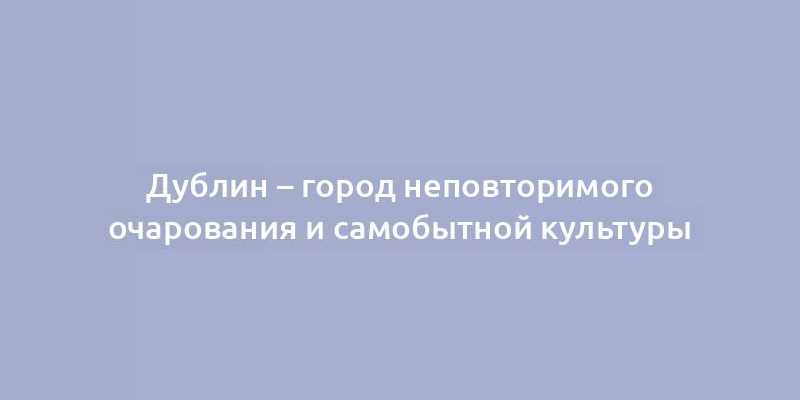 Дублин – город неповторимого очарования и самобытной культуры